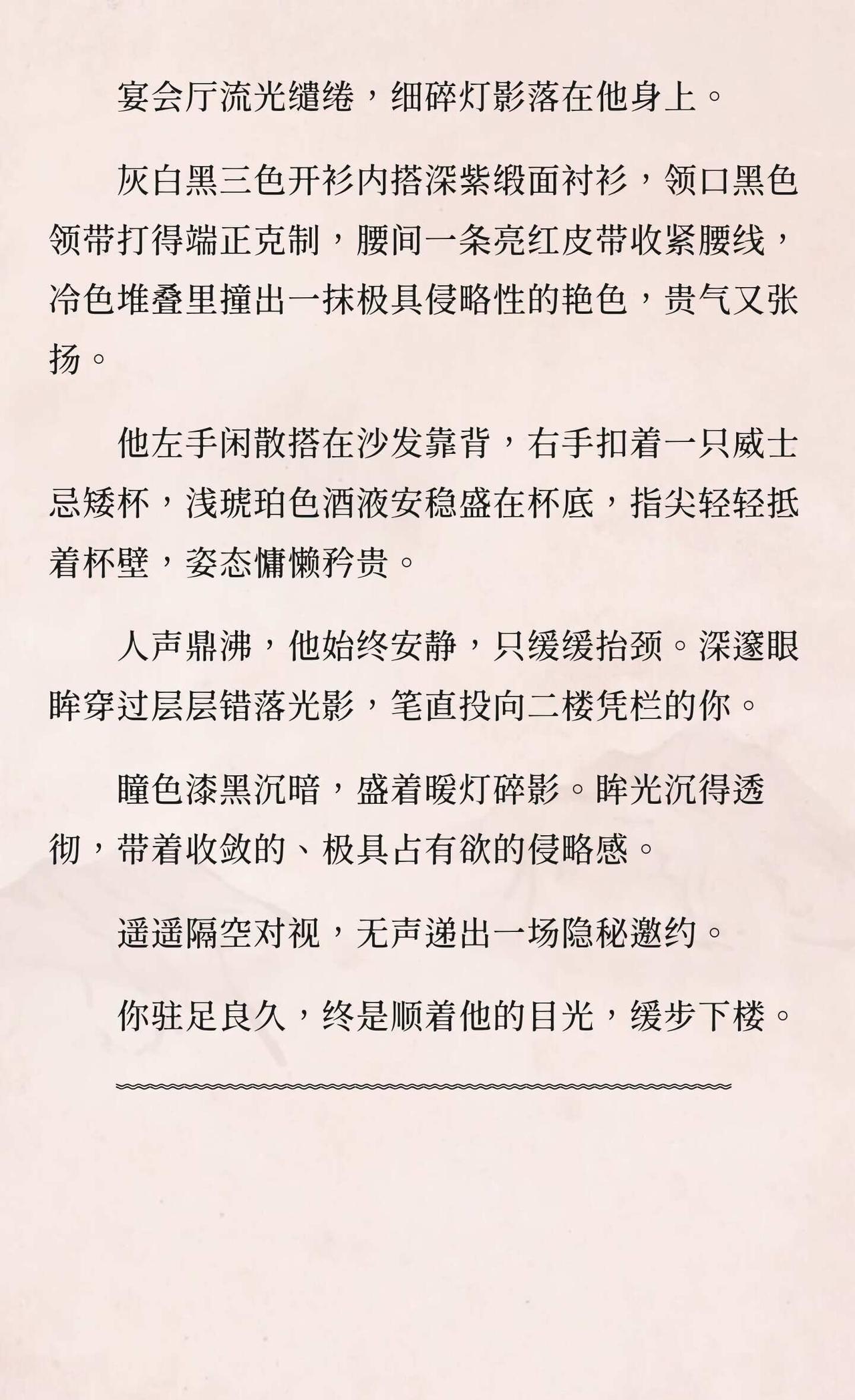 宴会厅流光缱绻，细碎灯影落在他身上。

灰白黑三色开衫内搭深紫缎面衬衫，领口黑色领带打得端正克制，腰间一条亮红皮带收紧腰线，冷色堆叠里撞出一抹极具侵略性的艳色，贵气又张扬。

他左手闲散搭在沙发靠背，右手扣着一只威士忌矮杯，浅琥珀色酒液安稳盛在杯底，指尖轻轻抵着杯壁，姿态慵懒矜贵。

人声鼎沸，他始终安静，只缓缓抬颈。深邃眼眸穿过层层错落光影，笔直投向二楼凭栏的你。

瞳色漆黑沉暗，盛着暖灯碎影。眸光沉得透彻，带着收敛的、极具占有欲的侵略感。

遥遥隔空对视，无声递出一场隐秘邀约。

你驻足良久，终是顺着他的目光，缓步下楼。